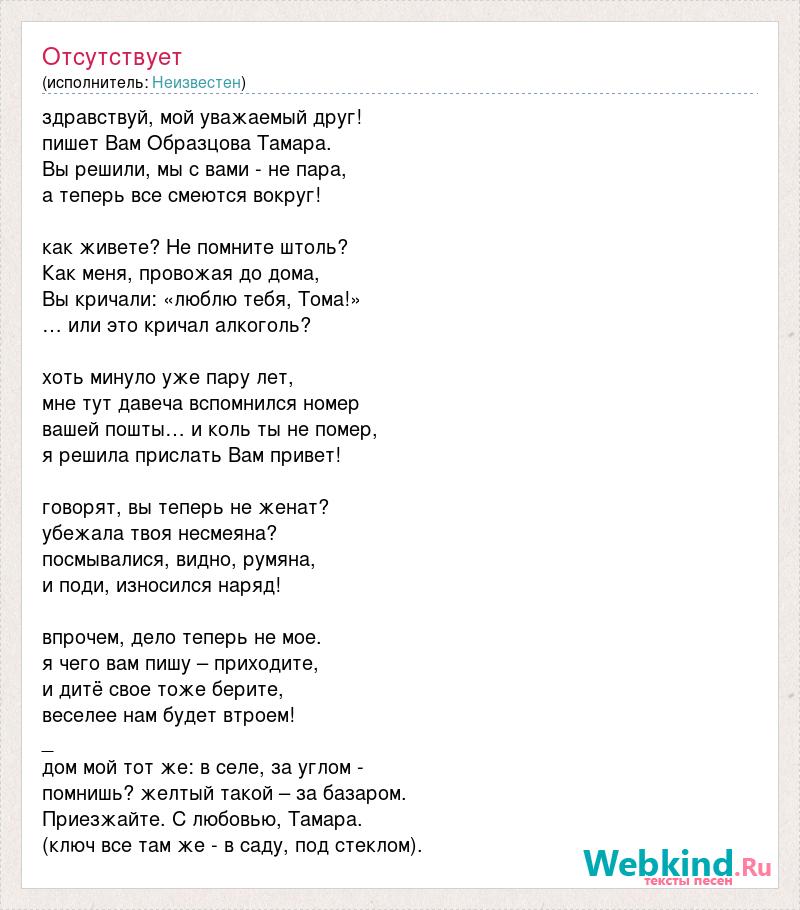 Отсутствует
(исполнитель: Неизвестен)

здравствуй, мой уважаемый друг!
пишет Вам Образцова Тамара.
Вы решили, мы с вами - не пара,
а теперь все смеются вокруг!

как живете? Не помните штоль?
Как меня, провожая до дома,
Вы кричали: «люблю тебя, Тома!»
… или это кричал алкоголь?

хоть минуло уже пару лет,
мне тут давеча вспомнился номер
вашей пошты… и коль ты не помер,
я решила прислать Вам привет!

говорят, вы теперь не женат?
убежала твоя несмеяна?
посмывалися, видно, румяна,
и поди, износился наряд!

впрочем, дело теперь не мое.
я чего вам пишу – приходите,
и дитё свое тоже берите,
веселее нам будет втроем!

_
дом мой тот же: в селе, за углом -
помнишь? желтый такой – за базаром.
Приезжайте. С любовью, Тамара.
(ключ все там же - в саду, под стеклом).

Webkind.Ru
тексты песен